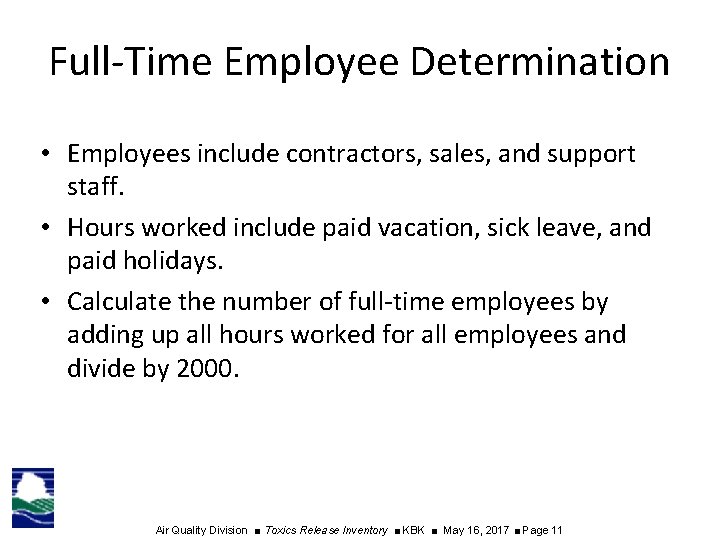 Full-Time Employee Determination

• Employees include contractors, sales, and support staff.

• Hours worked include paid vacation, sick leave, and paid holidays.

• Calculate the number of full-time employees by adding up all hours worked for all employees and divide by 2000.

Air Quality Division ■ Toxics Release Inventory ■ KBK ■ May 16, 2017 ■ Page 11